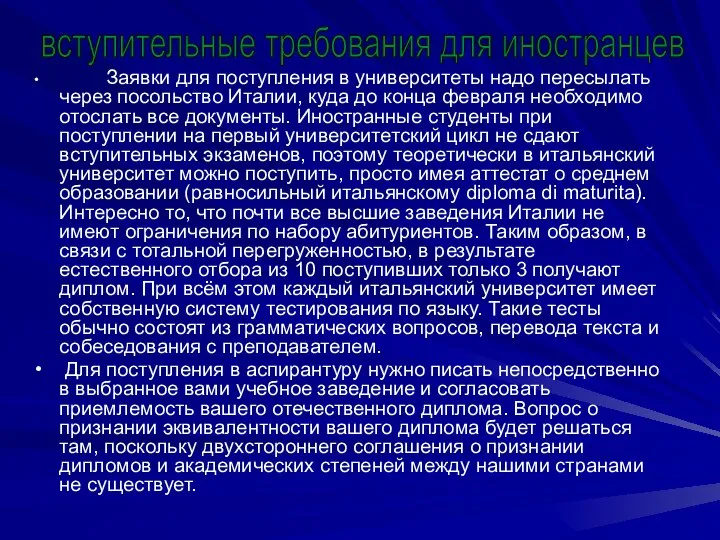 вступительные требования для иностранцев

• Заявки для поступления в университеты надо пересылать через посольство Италии, куда до конца февраля необходимо отослать все документы. Иностранные студенты при поступлении на первый университетский цикл не сдают вступительных экзаменов, поэтому теоретически в итальянский университет можно поступить, просто имея аттестат о среднем образовании (равносильный итальянскому diploma di maturita). Интересно то, что почти все высшие заведения Италии не имеют ограничения по набору абитуриентов. Таким образом, в связи с тотальной перегруженностью, в результате естественного отбора из 10 поступивших только 3 получают диплом. При всём этом каждый итальянский университет имеет собственную систему тестирования по языку. Такие тесты обычно состоят из грамматических вопросов, перевода текста и собеседования с преподавателем.

• Для поступления в аспирантуру нужно писать непосредственно в выбранное вами учебное заведение и согласовать приемлемость вашего отечественного диплома. Вопрос о признании эквивалентности вашего диплома будет решаться там, поскольку двухстороннего соглашения о признании дипломов и академических степеней между нашими странами не существует.